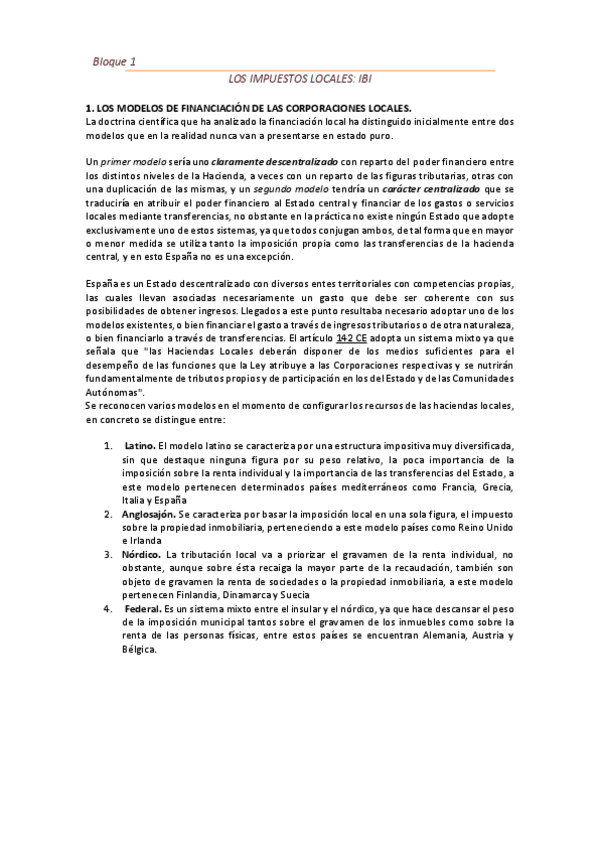 Bloque 1

LOS IMPUESTOS LOCALES: IBI

1. LOS MODELOS DE FINANCIACIÓN DE LAS CORPORACIONES LOCALES.
La doctrina científica que ha analizado la financiación local ha distinguido inicialmente entre dos modelos que en la realidad nunca van a presentarse en estado puro.

Un primer modelo sería uno claramente descentralizado con reparto del poder financiero entre los distintos niveles de la Hacienda, a veces con un reparto de las figuras tributarias, otras con una duplicación de las mismas, y un segundo modelo tendría un carácter centralizado que se traduciría en atribuir el poder financiero al Estado central y financiar de los gastos o servicios locales mediante transferencias, no obstante en la práctica no existe ningún Estado que adopte exclusivamente uno de estos sistemas, ya que todos conjugan ambos, de tal forma que en mayor o menor medida se utiliza tanto la imposición propia como las transferencias de la hacienda central, y en esto España no es una excepción.

España es un Estado descentralizado con diversos entes territoriales con competencias propias, las cuales llevan asociadas necesariamente un gasto que debe ser coherente con sus posibilidades de obtener ingresos. Llegados a este punto resultaba necesario adoptar uno de los modelos existentes, o bien financiar el gasto a través de ingresos tributarios o de otra naturaleza, o bien financiarlo a través de transferencias. El artículo 142 CE adopta un sistema mixto ya que señala que "las Haciendas Locales deberán disponer de los medios suficientes para el desempeño de las funciones que la Ley atribuye a las Corporaciones respectivas y se nutrirán fundamentalmente de tributos propios y de participación en los del Estado y de las Comunidades Autónomas".
Se reconocen varios modelos en el momento de configurar los recursos de las haciendas locales, en concreto se distingue entre:

1. Latino. El modelo latino se caracteriza por una estructura impositiva muy diversificada, sin que destaque ninguna figura por su peso relativo, la poca importancia de la imposición sobre la renta individual y la importancia de las transferencias del Estado, a este modelo pertenecen determinados países mediterráneos como Francia, Grecia, Italia y España
2. Anglosajón. Se caracteriza por basar la imposición local en una sola figura, el impuesto sobre la propiedad inmobiliaria, perteneciendo a este modelo países como Reino Unido e Irlanda
3. Nórdico. La tributación local va a priorizar el gravamen de la renta individual, no obstante, aunque sobre ésta recaiga la mayor parte de la recaudación, también son objeto de gravamen la renta de sociedades o la propiedad inmobiliaria, a este modelo pertenecen Finlandia, Dinamarca y Suecia
4. Federal. Es un sistema mixto entre el insular y el nórdico, ya que hace descansar el peso de la imposición municipal tantos sobre el gravamen de los inmuebles como sobre la renta de las personas físicas, entre estos países se encuentran Alemania, Austria y Bélgica.